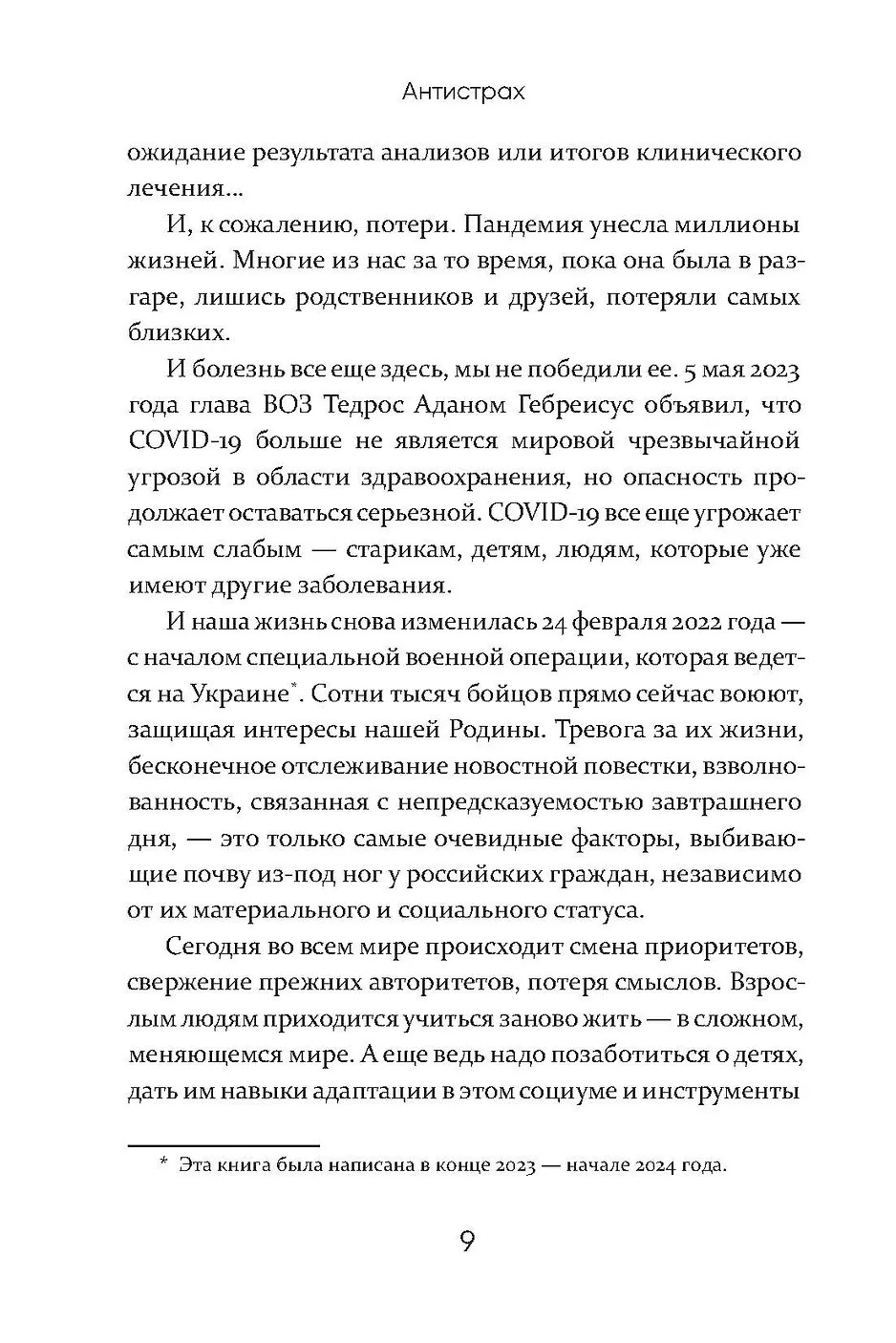 Антистрах

ожидание результата анализов или итогов клинического лечения...

И, к сожалению, потери. Пандемия унесла миллионы жизней. Многие из нас за то время, пока она была в разгаре, лишись родственников и друзей, потеряли самых близких.

И болезнь все еще здесь, мы не победили ее. 5 мая 2023 года глава ВОЗ Тедрос Аданом Гебреисус объявил, что COVID-19 больше не является мировой чрезвычайной угрозой в области здравоохранения, но опасность продолжает оставаться серьезной. COVID-19 все еще угрожает самым слабым — старикам, детям, людям, которые уже имеют другие заболевания.

И наша жизнь снова изменилась 24 февраля 2022 года — с началом специальной военной операции, которая ведется на Украине*. Сотни тысяч бойцов прямо сейчас воюют, защищая интересы нашей Родины. Тревога за их жизни, бесконечное отслеживание новостной повестки, взволнованность, связанная с непредсказуемостью завтрашнего дня, — это только самые очевидные факторы, выбивающие почву из-под ног у российских граждан, независимо от их материального и социального статуса.

Сегодня во всем мире происходит смена приоритетов, свержение прежних авторитетов, потеря смыслов. Взрослым людям приходится учиться заново жить — в сложном, меняющемся мире. А еще ведь надо позаботиться о детях, дать им навыки адаптации в этом социуме и инструменты

* Эта книга была написана в конце 2023 — начале 2024 года.

9